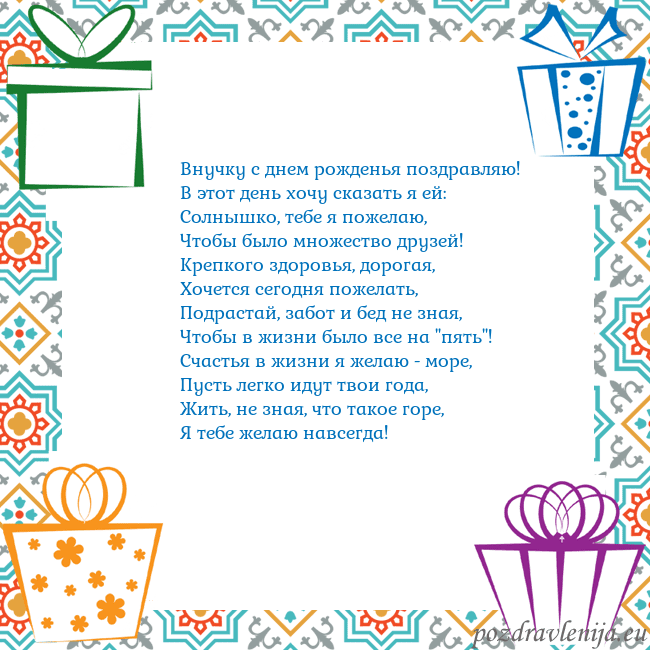 Внучку с днем рожденья поздравляю!
В этот день хочу сказать я ей:
Солнышко, тебе я пожелаю,
Чтобы было множество друзей!
Крепкого здоровья, дорогая,
Хочется сегодня пожелать,
Подрастай, забот и бед не зная,
Чтобы в жизни было все на "пять"!
Счастья в жизни я желаю - море,
Пусть легко идут твои года,
Жить, не зная, что такое горе,
Я тебе желаю навсегда!

pozdravlenija.eu